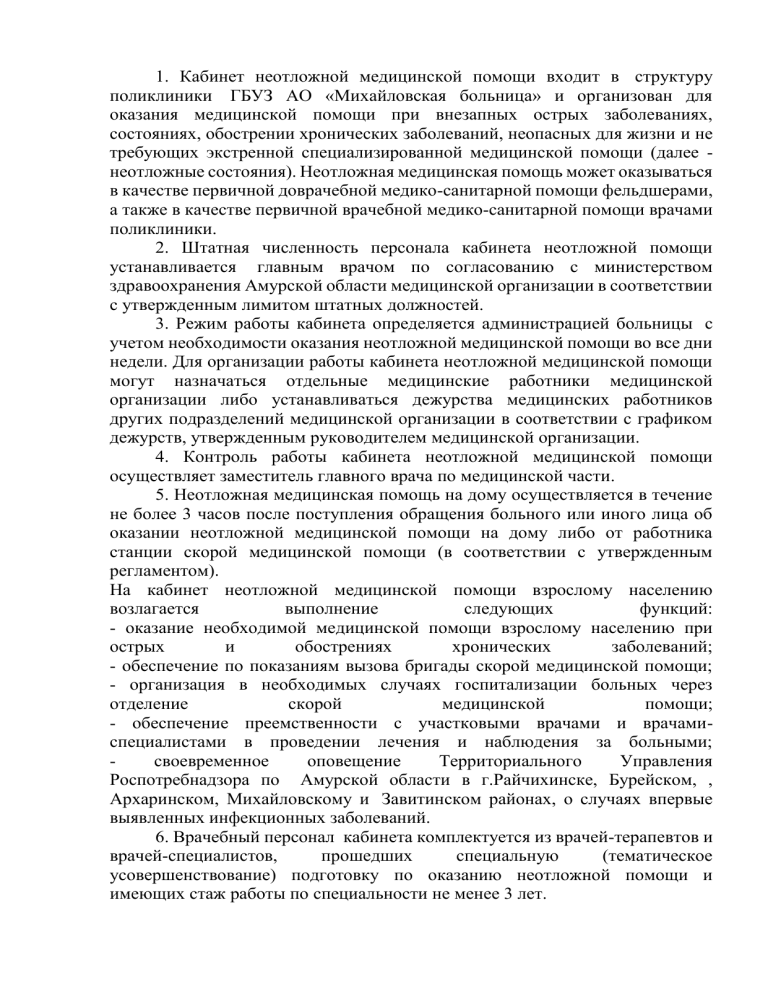 1. Кабинет неотложной медицинской помощи входит в структуру поликлиники ГБУЗ АО «Михайловская больница» и организован для оказания медицинской помощи при внезапных острых заболеваниях, состояниях, обострении хронических заболеваний, неопасных для жизни и не требующих экстренной специализированной медицинской помощи (далее - неотложные состояния). Неотложная медицинская помощь может оказываться в качестве первичной доврачебной медико-санитарной помощи фельдшерами, а также в качестве первичной врачебной медико-санитарной помощи врачами поликлиники.

2. Штатная численность персонала кабинета неотложной помощи устанавливается главным врачом по согласованию с министерством здравоохранения Амурской области медицинской организации в соответствии с утвержденным лимитом штатных должностей.

3. Режим работы кабинета определяется администрацией больницы с учетом необходимости оказания неотложной медицинской помощи во все дни недели. Для организации работы кабинета неотложной медицинской помощи могут назначаться отдельные медицинские работники медицинской организации либо устанавливаться дежурства медицинских работников других подразделений медицинской организации в соответствии с графиком дежурств, утвержденным руководителем медицинской организации.

4. Контроль работы кабинета неотложной медицинской помощи осуществляет заместитель главного врача по медицинской части.

5. Неотложная медицинская помощь на дому осуществляется в течение не более 3 часов после поступления обращения больного или иного лица об оказании неотложной медицинской помощи на дому либо от работника станции скорой медицинской помощи (в соответствии с утвержденным регламентом).
На кабинет неотложной медицинской помощи взрослому населению возлагается выполнение следующих функций:
- оказание необходимой медицинской помощи взрослому населению при острых и обострениях хронических заболеваний;
- обеспечение по показаниям вызова бригады скорой медицинской помощи;
- организация в необходимых случаях госпитализации больных через отделение скорой медицинской помощи;
- обеспечение преемственности с участковыми врачами и врачами-специалистами в проведении лечения и наблюдения за больными;
- своевременное оповещение Территориального Управления Роспотребнадзора по Амурской области в г.Райчихинске, Бурейском, , Архаринском, Михайловскому и Завитинском районах, о случаях впервые выявленных инфекционных заболеваний.

6. Врачебный персонал кабинета комплектуется из врачей-терапевтов и врачей-специалистов, прошедших специальную (тематическое усовершенствование) подготовку по оказанию неотложной помощи и имеющих стаж работы по специальности не менее 3 лет.